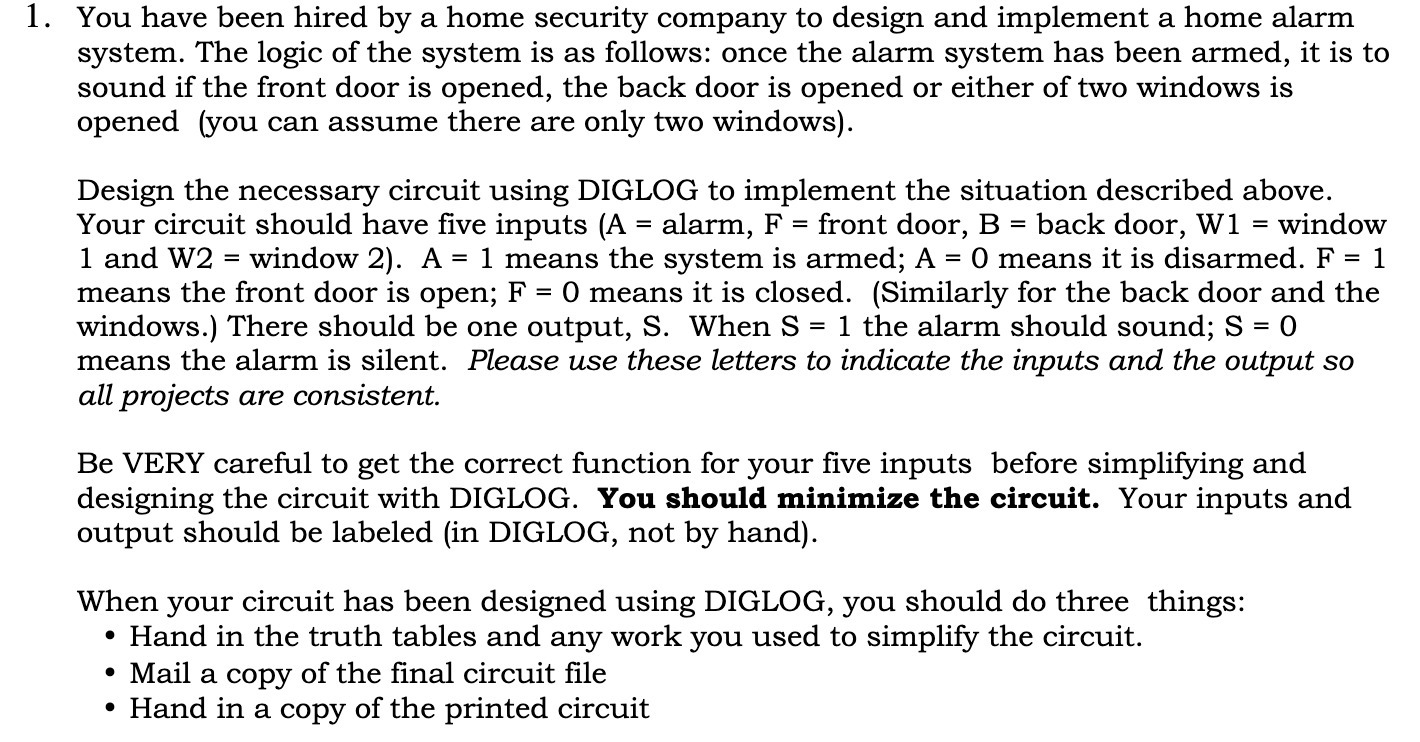 1. You have been hired by a home security company to design and implement a home alarm system. The logic of the system is as follows: once the alarm system has been armed, it is to sound if the front door is opened, the back door is opened or either of two windows is opened (you can assume there are only two windows).

Design the necessary circuit using DIGLOG to implement the situation described above. Your circuit should have five inputs (A = alarm, F = front door, B = back door, W1 = window 1 and W2 = window 2). A = 1 means the system is armed; A = 0 means it is disarmed. F = 1 means the front door is open; F = 0 means it is closed. (Similarly for the back door and the windows.) There should be one output, S. When S = 1 the alarm should sound; S = 0 means the alarm is silent. Please use these letters to indicate the inputs and the output so all projects are consistent.

Be VERY careful to get the correct function for your five inputs before simplifying and designing the circuit with DIGLOG. You should minimize the circuit. Your inputs and output should be labeled (in DIGLOG, not by hand).

When your circuit has been designed using DIGLOG, you should do three things:
• Hand in the truth tables and any work you used to simplify the circuit.
• Mail a copy of the final circuit file
• Hand in a copy of the printed circuit